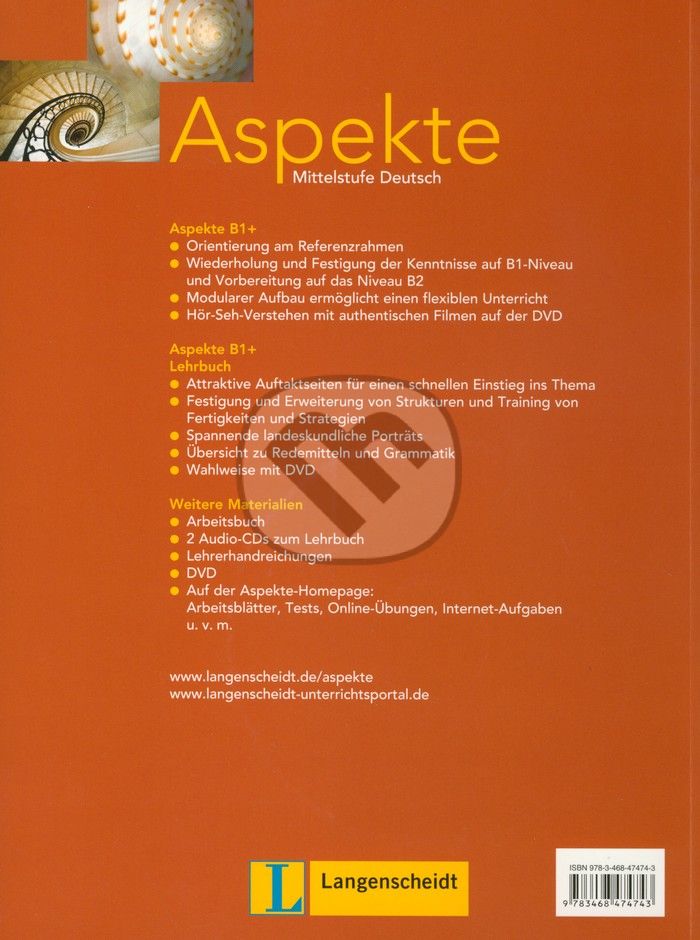 Aspekte
Mittelstufe Deutsch

Aspekte B1+
• Orientierung am Referenzrahmen
• Wiederholung und Festigung der Kenntnisse auf B1-Niveau und Vorbereitung auf das Niveau B2
• Modularer Aufbau ermöglicht einen flexiblen Unterricht
• Hör-Seh-Verstehen mit authentischen Filmen auf der DVD

Aspekte B1+
Lehrbuch
• Attraktive Auftaktseiten für einen schnellen Einstieg ins Thema
• Festigung und Erweiterung von Strukturen und Training von Fertigkeiten und Strategien
• Spannende landeskundliche Porträts
• Übersicht zu Redemitteln und Grammatik
• Wahlweise mit DVD

Weitere Materialien
• Arbeitsbuch
• 2 Audio-CDs zum Lehrbuch
• Lehrerhandreichungen
• DVD
• Auf der Aspekte-Homepage:
Arbeitsblätter, Tests, Online-Übungen, Internet-Aufgaben u. v. m.

www.langenscheidt.de/aspekte
www.langenscheidt-unterrichtsportal.de

L Langenscheidt

ISBN 978-3-468-47474-3
9 783468 474743